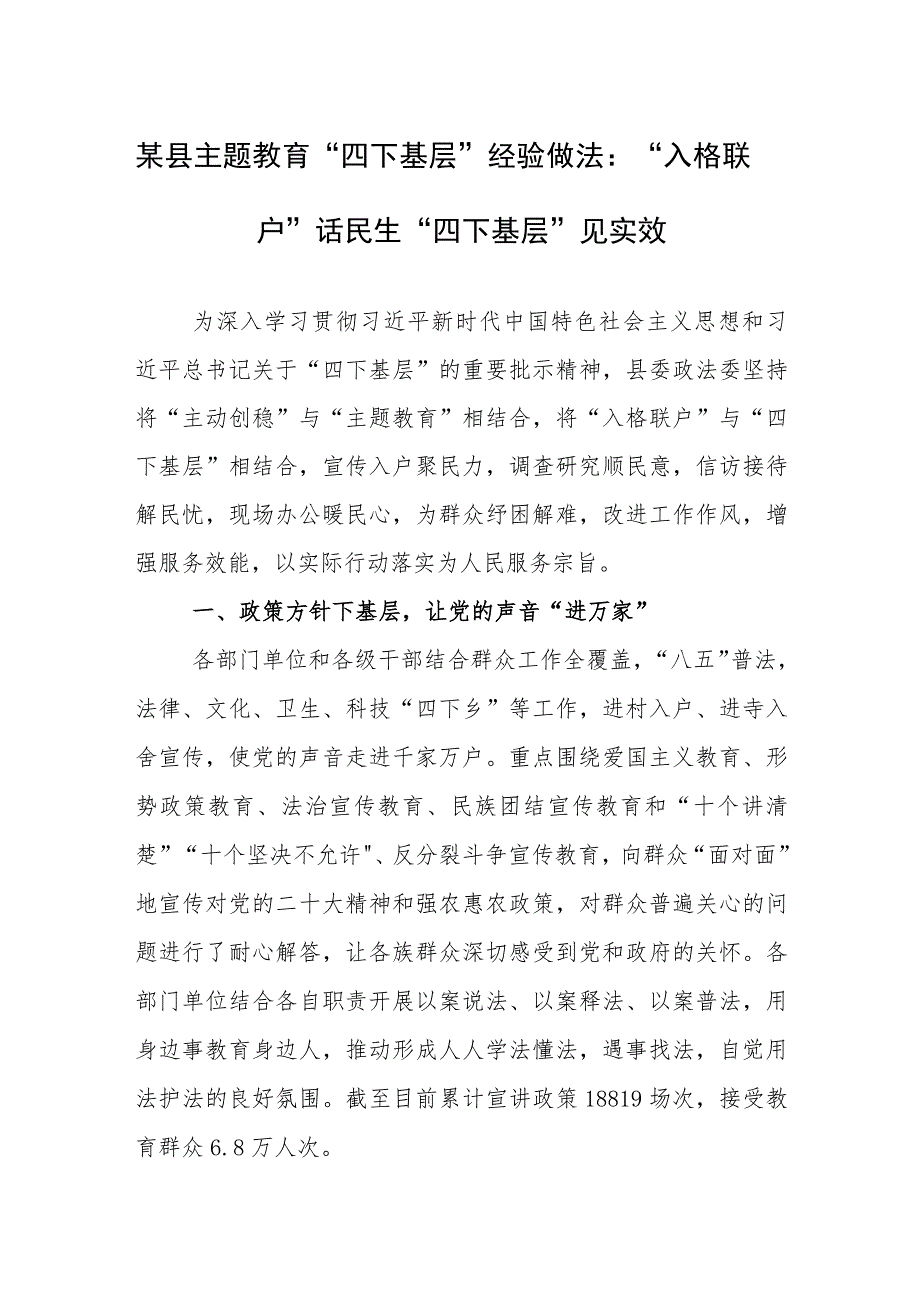 某县主题教育“四下基层”经验做法：“入格联户”话民生“四下基层”见实效

为深入学习贯彻习近平新时代中国特色社会主义思想和习近平总书记关于“四下基层”的重要批示精神，县委政法委坚持将“主动创稳”与“主题教育”相结合，将“入格联户”与“四下基层”相结合，宣传入户聚民力，调查研究顺民意，信访接待解民忧，现场办公暖民心，为群众纾困解难，改进工作作风，增强服务效能，以实际行动落实为人民服务宗旨。

一、政策方针下基层，让党的声音“进万家”

各部门单位和各级干部结合群众工作全覆盖，“八五”普法，法律、文化、卫生、科技“四下乡”等工作，进村入户、进寺入舍宣传，使党的声音走进千家万户。重点围绕爱国主义教育、形势政策教育、法治宣传教育、民族团结宣传教育和“十个讲清楚”“十个坚决不允许"、反分裂斗争宣传教育，向群众“面对面”地宣传对党的二十大精神和强农惠农政策，对群众普遍关心的问题进行了耐心解答，让各族群众深切感受到党和政府的关怀。各部门单位结合各自职责开展以案说法、以案释法、以案普法，用身边事教育身边人，推动形成人人学法懂法，遇事找法，自觉用法护法的良好氛围。截至目前累计宣讲政策18819场次，接受教育群众6.8万人次。